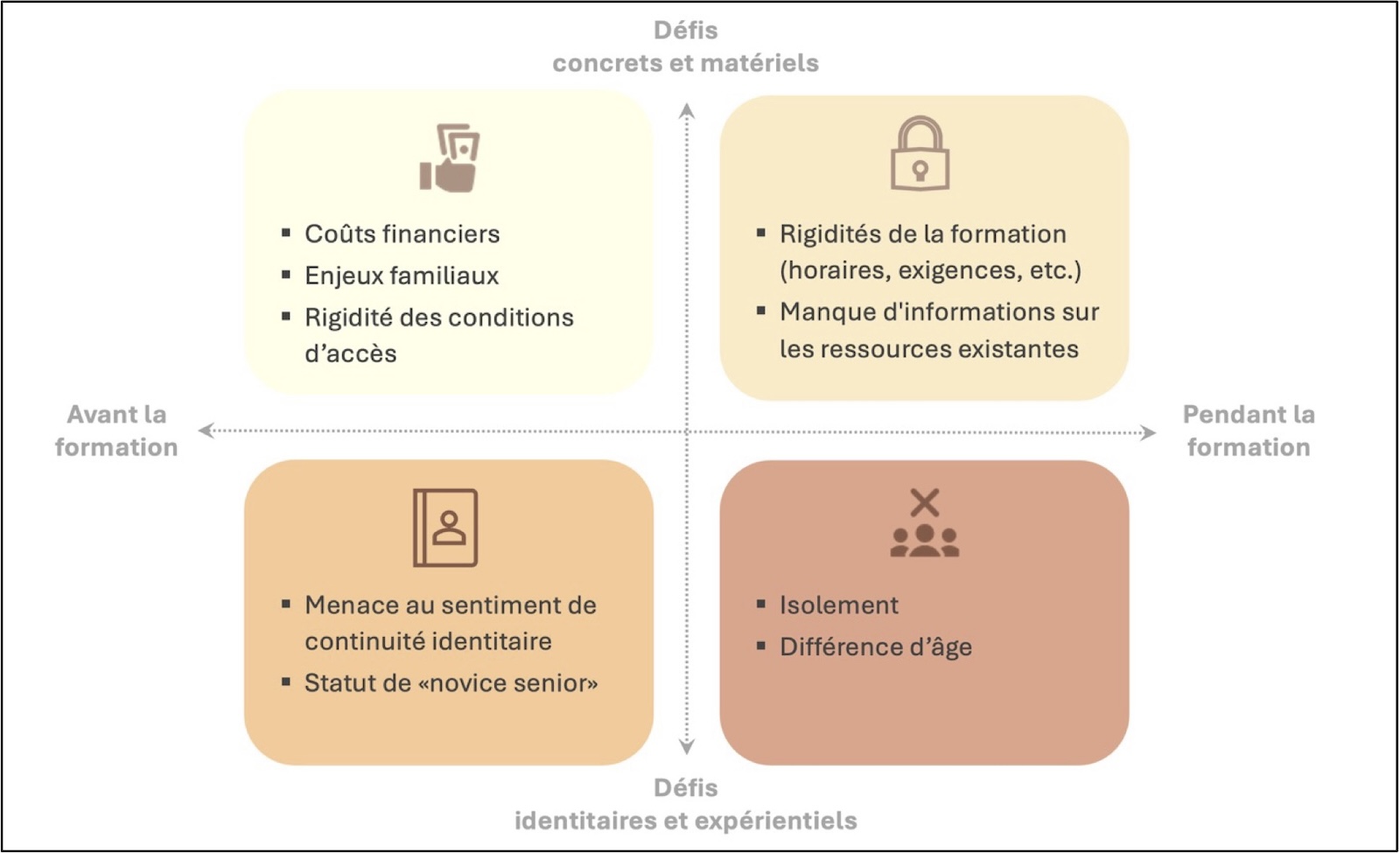 Défis
concrets et matériels

▪ Coûts financiers
▪ Enjeux familiaux
▪ Rigidité des conditions d'accès

▪ Rigidités de la formation (horaires, exigences, etc.)
▪ Manque d'informations sur les ressources existantes

Avant la formation

Pendant la formation

▪ Menace au sentiment de continuité identitaire
▪ Statut de «novice senior»

▪ Isolement
▪ Différence d'âge

Défis
identitaires et expérientiels